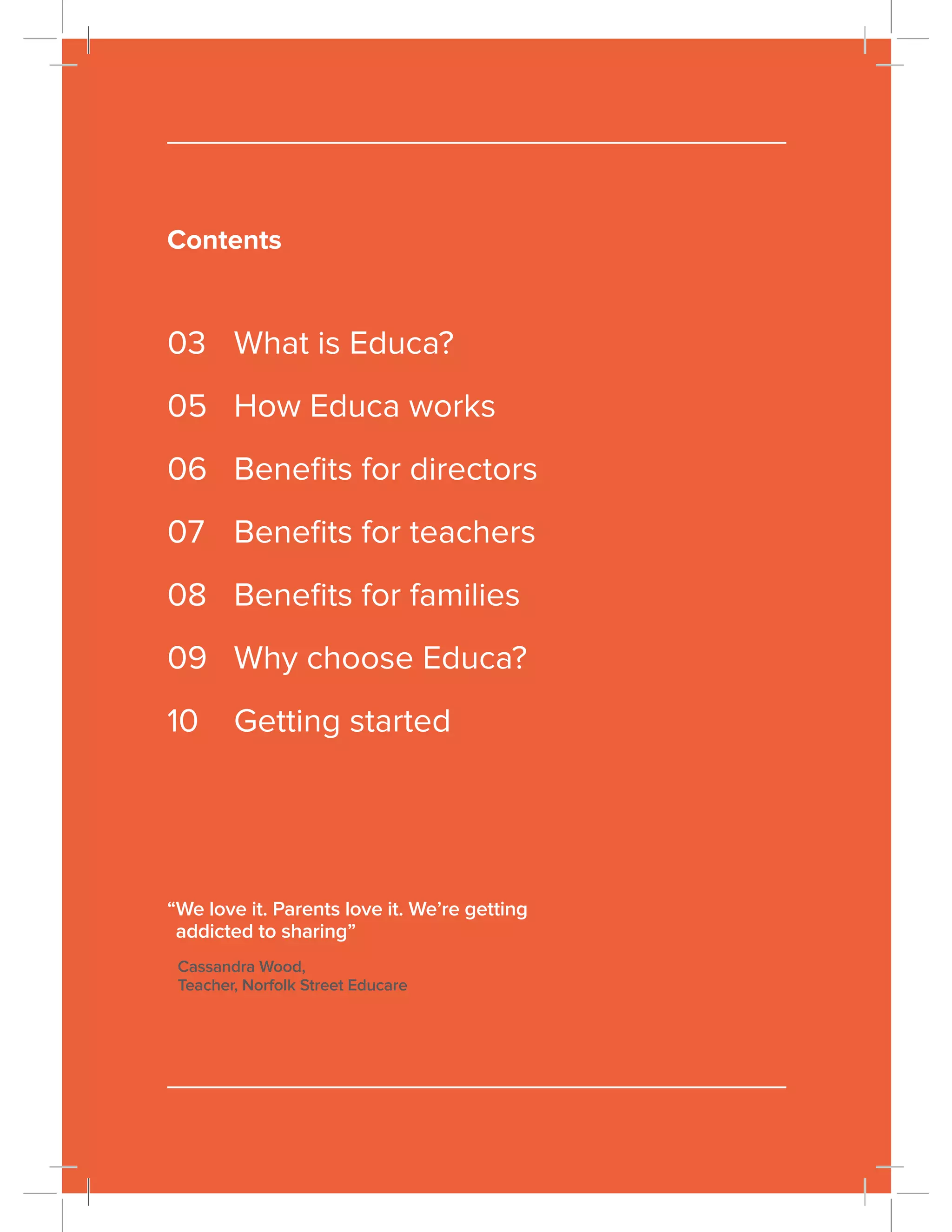 Contents

03 What is Educa?

05 How Educa works

06 Benefits for directors

07 Benefits for teachers

08 Benefits for families

09 Why choose Educa?

10 Getting started

“We love it. Parents love it. We’re getting addicted to sharing”

Cassandra Wood,
Teacher, Norfolk Street Educare